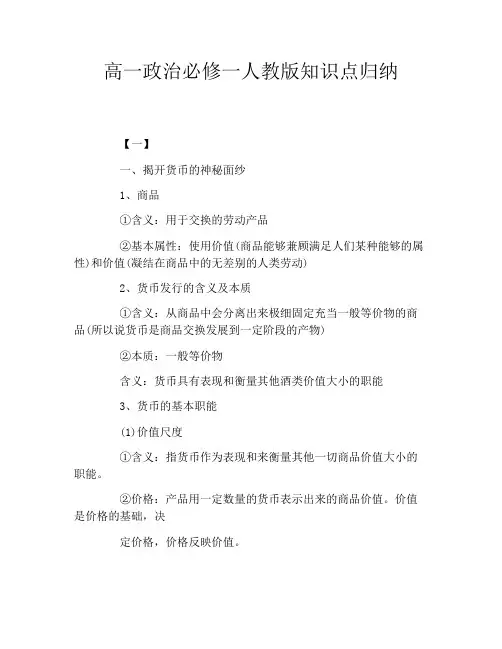 高一政治必修一人教版知识点归纳

【一】

一、揭开货币的神秘面纱

1、商品

①含义：用于交换的劳动产品

②基本属性：使用价值(商品能够兼顾满足人们某种能够的属性)和价值(凝结在商品中的无差别的人类劳动)

2、货币发行的含义及本质

①含义：从商品中会分离出来极细固定充当一般等价物的商品(所以说货币是商品交换发展到一定阶段的产物)

②本质：一般等价物

含义：货币具有表现和衡量其他酒类价值大小的职能

3、货币的基本职能

(1)价值尺度

①含义：指货币作为表现和来衡量其他一切商品价值大小的职能。

②价格：产品用一定数量的货币表示出来的商品价值。价值是价格的基础，决

定价格，价格反映价值。